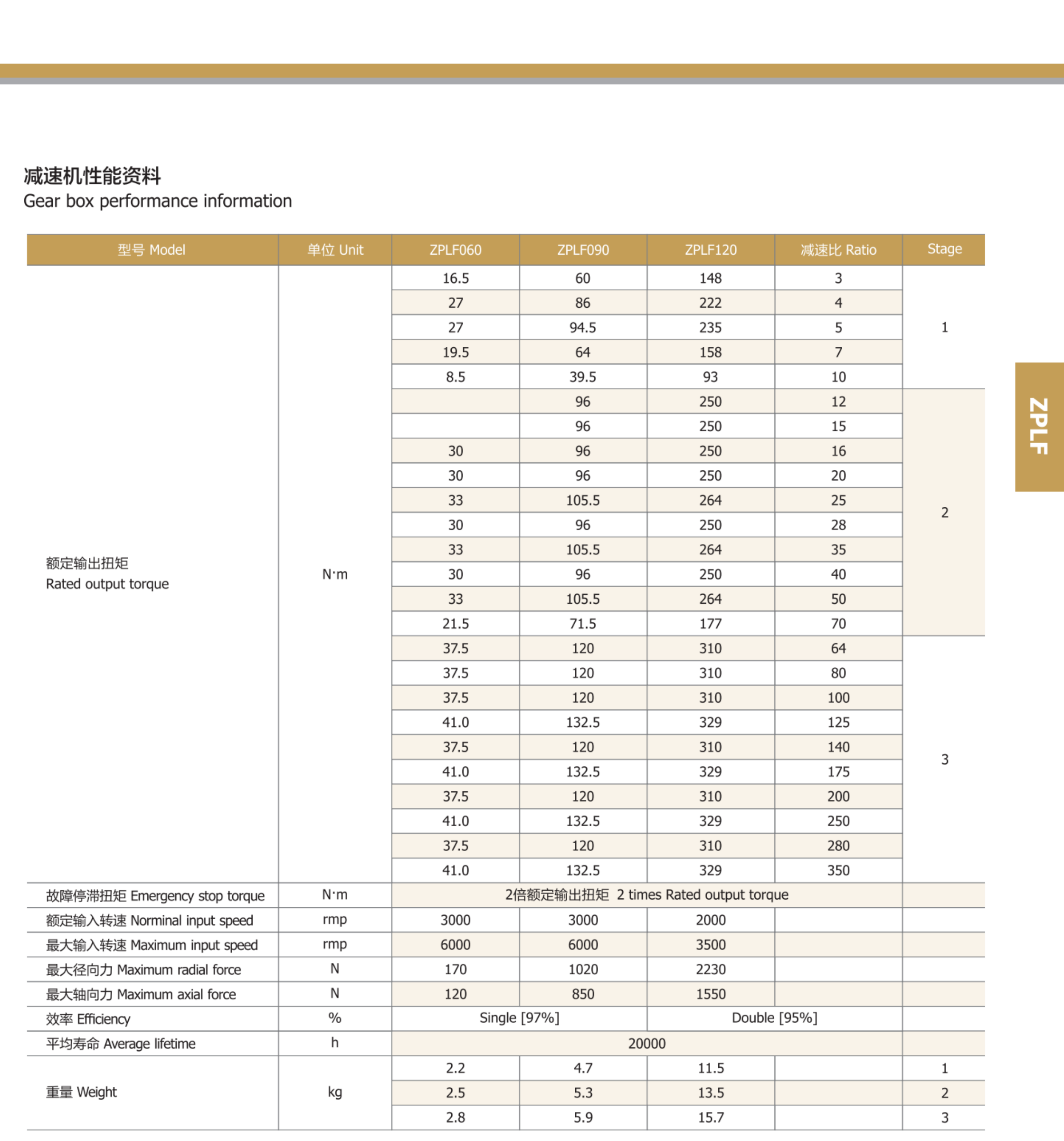 减速机性能资料
Gear box performance information

| 型号 Model | 单位 Unit | ZPLF060 | ZPLF090 | ZPLF120 | 减速比 Ratio | Stage |
|---|---|---|---|---|---|---|
| 额定输出扭矩 Rated output torque | N·m | 16.5 | 60 | 148 | 3 | 1 |
| | | 27 | 86 | 222 | 4 | |
| | | 27 | 94.5 | 235 | 5 | |
| | | 19.5 | 64 | 158 | 7 | |
| | | 8.5 | 39.5 | 93 | 10 | |
| | | | 96 | 250 | 12 | 2 |
| | | | 96 | 250 | 15 | |
| | | 30 | 96 | 250 | 16 | |
| | | 30 | 96 | 250 | 20 | |
| | | 33 | 105.5 | 264 | 25 | |
| | | 30 | 96 | 250 | 28 | |
| | | 33 | 105.5 | 264 | 35 | |
| | | 30 | 96 | 250 | 40 | |
| | | 33 | 105.5 | 264 | 50 | |
| | | 21.5 | 71.5 | 177 | 70 | |
| | | 37.5 | 120 | 310 | 64 | 3 |
| | | 37.5 | 120 | 310 | 80 | |
| | | 37.5 | 120 | 310 | 100 | |
| | | 41.0 | 132.5 | 329 | 125 | |
| | | 37.5 | 120 | 310 | 140 | |
| | | 41.0 | 132.5 | 329 | 175 | |
| | | 37.5 | 120 | 310 | 200 | |
| | | 41.0 | 132.5 | 329 | 250 | |
| | | 37.5 | 120 | 310 | 280 | |
| | | 41.0 | 132.5 | 329 | 350 | |
| 故障停滞扭矩 Emergency stop torque | N·m | 2倍额定输出扭矩 2 times Rated output torque | | | | |
| 额定输入转速 Norminal input speed | rmp | 3000 | 3000 | 2000 | | |
| 最大输入转速 Maximum input speed | rmp | 6000 | 6000 | 3500 | | |
| 最大径向力 Maximum radial force | N | 170 | 1020 | 2230 | | |
| 最大轴向力 Maximum axial force | N | 120 | 850 | 1550 | | |
| 效率 Efficiency | % | Single [97%] | | Double [95%] | | |
| 平均寿命 Average lifetime | h | 20000 | | | | |
| 重量 Weight | kg | 2.2 | 4.7 | 11.5 | | 1 |
| | | 2.5 | 5.3 | 13.5 | | 2 |
| | | 2.8 | 5.9 | 15.7 | | 3 |

ZPLF